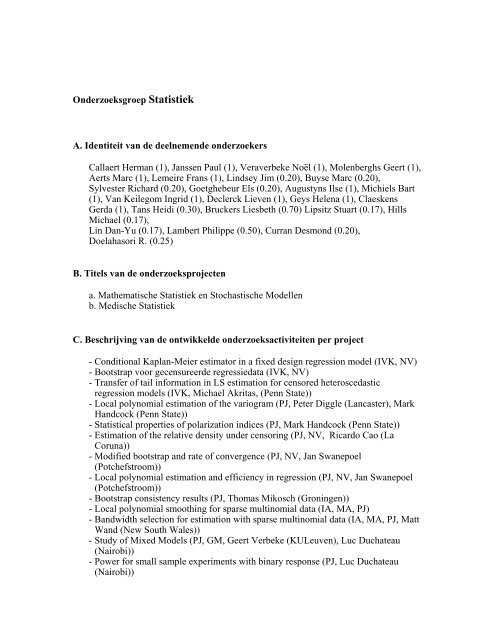 Onderzoeksgroep Statistiek

A. Identiteit van de deelnemende onderzoekers

Callaert Herman (1), Janssen Paul (1), Veraverbeke Noël (1), Molenberghs Geert (1), Aerts Marc (1), Lemeire Frans (1), Lindsey Jim (0.20), Buyse Marc (0.20), Sylvester Richard (0.20), Goetghebeur Els (0.20), Augustyns Ilse (1), Michiels Bart (1), Van Keilegom Ingrid (1), Declerck Lieven (1), Geys Helena (1), Claeskens Gerda (1), Tans Heidi (0.30), Bruckers Liesbeth (0.70) Lipsitz Stuart (0.17), Hills Michael (0.17),
Lin Dan-Yu (0.17), Lambert Philippe (0.50), Curran Desmond (0.20), Doelahasori R. (0.25)

B. Titels van de onderzoeksprojecten

a. Mathematische Statistiek en Stochastische Modellen
b. Medische Statistiek

C. Beschrijving van de ontwikkelde onderzoeksactiviteiten per project

- Conditional Kaplan-Meier estimator in a fixed design regression model (IVK, NV)
- Bootstrap voor gecensureerde regressiedata (IVK, NV)
- Transfer of tail information in LS estimation for censored heteroscedastic regression models (IVK, Michael Akritas, (Penn State))
- Local polynomial estimation of the variogram (PJ, Peter Diggle (Lancaster), Mark Handcock (Penn State))
- Statistical properties of polarization indices (PJ, Mark Handcock (Penn State))
- Estimation of the relative density under censoring (PJ, NV, Ricardo Cao (La Coruna))
- Modified bootstrap and rate of convergence (PJ, NV, Jan Swanepoel (Potchefstroom))
- Local polynomial estimation and efficiency in regression (PJ, NV, Jan Swanepoel (Potchefstroom))
- Bootstrap consistency results (PJ, Thomas Mikosch (Groningen))
- Local polynomial smoothing for sparse multinomial data (IA, MA, PJ)
- Bandwidth selection for estimation with sparse multinomial data (IA, MA, PJ, Matt Wand (New South Wales))
- Study of Mixed Models (PJ, GM, Geert Verbeke (KULeuven), Luc Duchateau (Nairobi))
- Power for small sample experiments with binary response (PJ, Luc Duchateau (Nairobi))